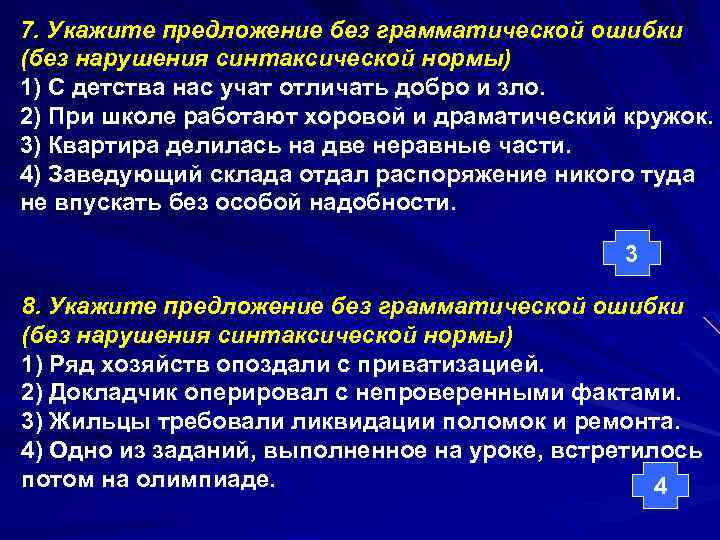 7. Укажите предложение без грамматической ошибки (без нарушения синтаксической нормы)
1) С детства нас учат отличать добро и зло.
2) При школе работают хоровой и драматический кружок.
3) Квартира делилась на две неравные части.
4) Заведующий склада отдал распоряжение никого туда не впускать без особой надобности.

3

8. Укажите предложение без грамматической ошибки (без нарушения синтаксической нормы)
1) Ряд хозяйств опоздали с приватизацией.
2) Докладчик оперировал с непроверенными фактами.
3) Жильцы требовали ликвидации поломок и ремонта.
4) Одно из заданий, выполненное на уроке, встретилось потом на олимпиаде.

4